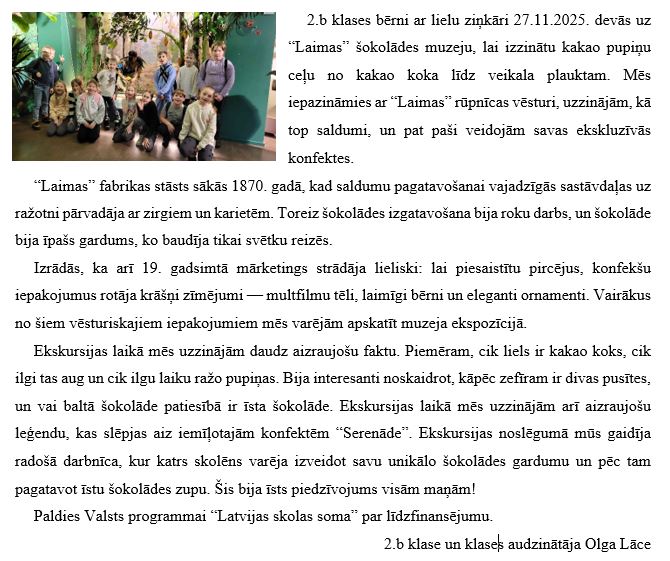 2.b klases bērni ar lielu ziņkāri 27.11.2025. devās uz “Laimas” šokolādes muzeju, lai izzinātu kakao pupiņu ceļu no kakao koka līdz veikala plauktam. Mēs iepazināmies ar “Laimas” rūpnīcas vēsturi, uzzinājām, kā top saldumi, un pat paši veidojām savas ekskluzīvās konfektes.

“Laimas” fabrikas stāsts sākās 1870. gadā, kad saldumu pagatavošanai vajadzīgās sastāvdaļas uz ražotni pārvadāja ar zirgiem un karietēm. Toreiz šokolādes izgatavošana bija roku darbs, un šokolāde bija īpašs gardums, ko baudīja tikai svētku reizēs.

Izrādās, ka arī 19. gadsimtā mārketings strādāja lieliski: lai piesaistītu pircējus, konfekšu iepakojumus rotāja krāšņi zīmējumi — multfilmu tēli, laimīgi bērni un eleganti ornamenti. Vairākus no šiem vēsturiskajiem iepakojumiem mēs varējām apskatīt muzeja ekspozīcijā.

Ekskursijas laikā mēs uzzinājām daudz aizraujošu faktu. Piemēram, cik liels ir kakao koks, cik ilgi tas aug un cik ilgu laiku ražo pupiņas. Bija interesanti noskaidrot, kāpēc zefīram ir divas pusītes, un vai baltā šokolāde patiesībā ir īsta šokolāde. Ekskursijas laikā mēs uzzinājām arī aizraujošu leģendu, kas slēpjas aiz iemīļotajām konfektēm “Serenāde”. Ekskursijas noslēgumā mūs gaidīja radošā darbnīca, kur katrs skolēns varēja izveidot savu unikālo šokolādes gardumu un pēc tam pagatavot īstu šokolādes zupu. Šis bija īsts piedzīvojums visām maņām!

Paldies Valsts programmai “Latvijas skolas soma” par līdzfinansējumu.

2.b klase un klases audzinātāja Olga Lāce